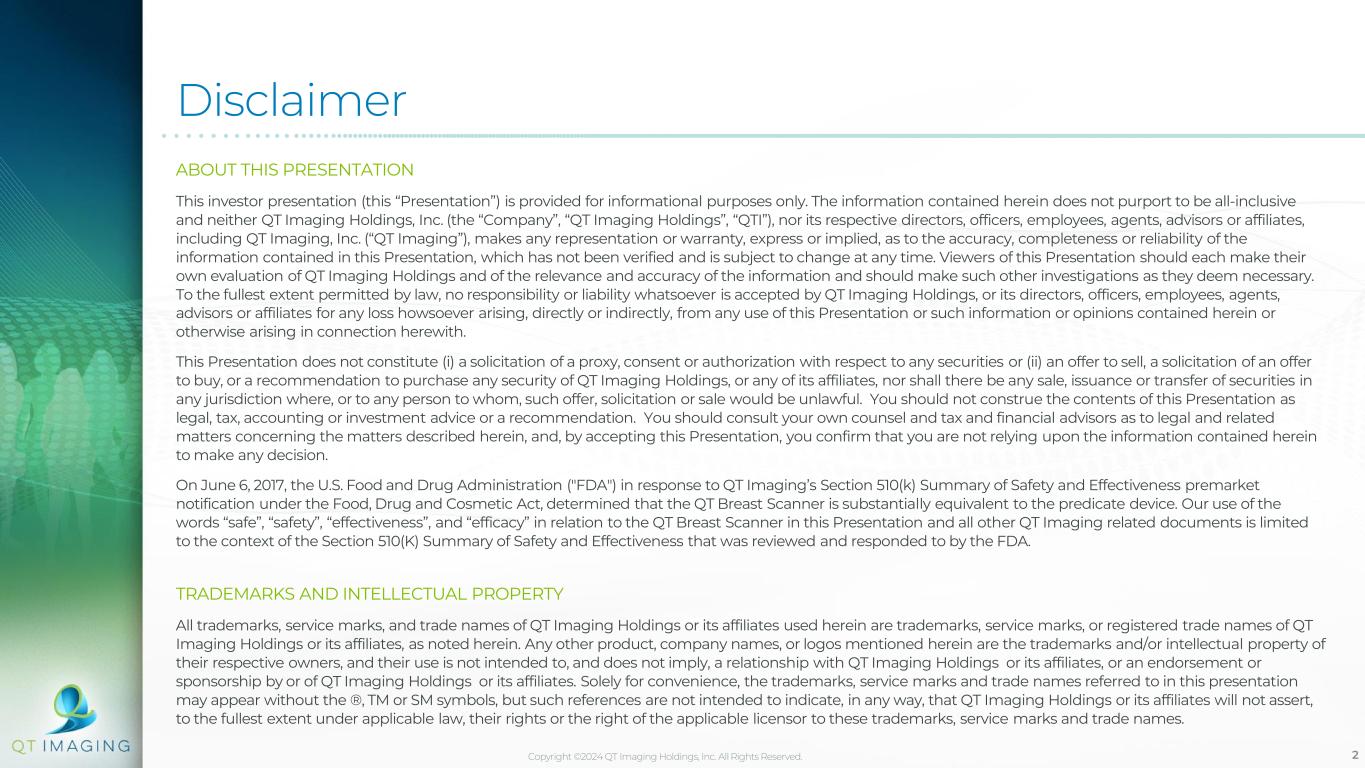 Disclaimer

ABOUT THIS PRESENTATION

This investor presentation (this “Presentation”) is provided for informational purposes only. The information contained herein does not purport to be all-inclusive and neither QT Imaging Holdings, Inc. (the “Company”, “QT Imaging Holdings”, “QTI”), nor its respective directors, officers, employees, agents, advisors or affiliates, including QT Imaging, Inc. (“QT Imaging”), makes any representation or warranty, express or implied, as to the accuracy, completeness or reliability of the information contained in this Presentation, which has not been verified and is subject to change at any time. Viewers of this Presentation should each make their own evaluation of QT Imaging Holdings and of the relevance and accuracy of the information and should make such other investigations as they deem necessary. To the fullest extent permitted by law, no responsibility or liability whatsoever is accepted by QT Imaging Holdings, or its directors, officers, employees, agents, advisors or affiliates for any loss howsoever arising, directly or indirectly, from any use of this Presentation or such information or opinions contained herein or otherwise arising in connection herewith.

This Presentation does not constitute (i) a solicitation of a proxy, consent or authorization with respect to any securities or (ii) an offer to sell, a solicitation of an offer to buy, or a recommendation to purchase any security of QT Imaging Holdings, or any of its affiliates, nor shall there be any sale, issuance or transfer of securities in any jurisdiction where, or to any person to whom, such offer, solicitation or sale would be unlawful. You should not construe the contents of this Presentation as legal, tax, accounting or investment advice or a recommendation. You should consult your own counsel and tax and financial advisors as to legal and related matters concerning the matters described herein, and, by accepting this Presentation, you confirm that you are not relying upon the information contained herein to make any decision.

On June 6, 2017, the U.S. Food and Drug Administration ("FDA") in response to QT Imaging’s Section 510(k) Summary of Safety and Effectiveness premarket notification under the Food, Drug and Cosmetic Act, determined that the QT Breast Scanner is substantially equivalent to the predicate device. Our use of the words “safe”, “safety”, “effectiveness”, and “efficacy” in relation to the QT Breast Scanner in this Presentation and all other QT Imaging related documents is limited to the context of the Section 510(K) Summary of Safety and Effectiveness that was reviewed and responded to by the FDA.

TRADEMARKS AND INTELLECTUAL PROPERTY

All trademarks, service marks, and trade names of QT Imaging Holdings or its affiliates used herein are trademarks, service marks, or registered trade names of QT Imaging Holdings or its affiliates, as noted herein. Any other product, company names, or logos mentioned herein are the trademarks and/or intellectual property of their respective owners, and their use is not intended to, and does not imply, a relationship with QT Imaging Holdings or its affiliates, or an endorsement or sponsorship by or of QT Imaging Holdings or its affiliates. Solely for convenience, the trademarks, service marks and trade names referred to in this presentation may appear without the ®, TM or SM symbols, but such references are not intended to indicate, in any way, that QT Imaging Holdings or its affiliates will not assert, to the fullest extent under applicable law, their rights or the right of the applicable licensor to these trademarks, service marks and trade names.

QT IMAGING

Copyright ©2024 QT Imaging Holdings, Inc. All Rights Reserved.

2